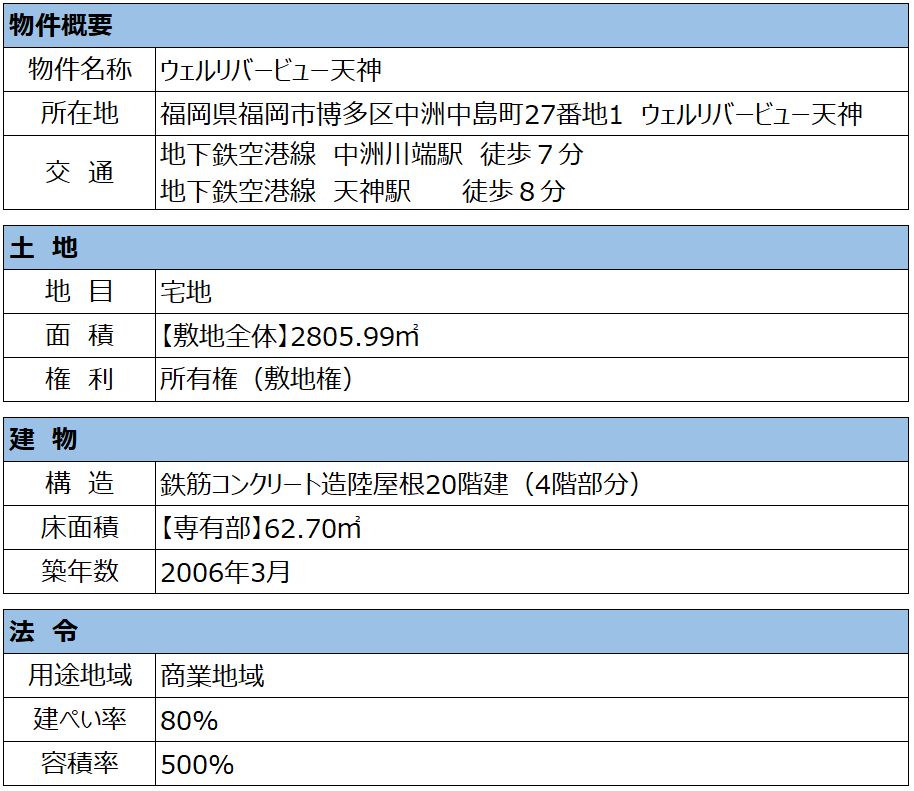 物件概要

物件名称 ウェルリバービュー天神
所在地 福岡県福岡市博多区中洲中島町27番地1 ウェルリバービュー天神
交 通 地下鉄空港線 中洲川端駅 徒歩7分
地下鉄空港線 天神駅 徒歩8分

土 地

地 目 宅地
面 積 【敷地全体】2805.99㎡
権 利 所有権（敷地権）

建 物

構 造 鉄筋コンクリート造陸屋根20階建（4階部分）
床面積 【専有部】62.70㎡
築年数 2006年3月

法 令

用途地域 商業地域
建ぺい率 80%
容積率 500%